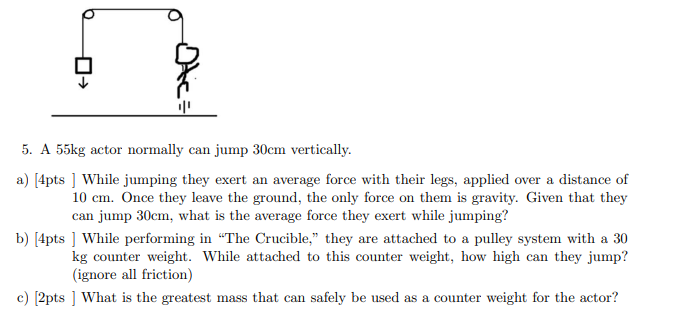 5. A 55kg actor normally can jump 30cm vertically.

a) [4pts ] While jumping they exert an average force with their legs, applied over a distance of 10 cm. Once they leave the ground, the only force on them is gravity. Given that they can jump 30cm, what is the average force they exert while jumping?

b) [4pts ] While performing in "The Crucible," they are attached to a pulley system with a 30 kg counter weight. While attached to this counter weight, how high can they jump? (ignore all friction)

c) [2pts ] What is the greatest mass that can safely be used as a counter weight for the actor?